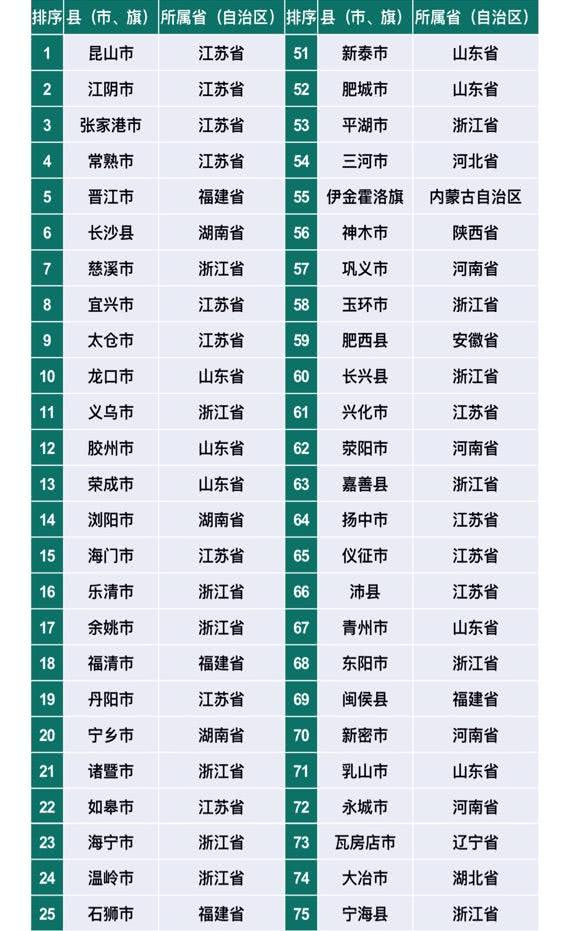 | 排序 | 县（市、旗） | 所属省（自治区） | 排序 | 县（市、旗） | 所属省（自治区） |
|---|---|---|---|---|---|
| 1 | 昆山市 | 江苏省 | 51 | 新泰市 | 山东省 |
| 2 | 江阴市 | 江苏省 | 52 | 肥城市 | 山东省 |
| 3 | 张家港市 | 江苏省 | 53 | 平湖市 | 浙江省 |
| 4 | 常熟市 | 江苏省 | 54 | 三河市 | 河北省 |
| 5 | 晋江市 | 福建省 | 55 | 伊金霍洛旗 | 内蒙古自治区 |
| 6 | 长沙县 | 湖南省 | 56 | 神木市 | 陕西省 |
| 7 | 慈溪市 | 浙江省 | 57 | 巩义市 | 河南省 |
| 8 | 宜兴市 | 江苏省 | 58 | 玉环市 | 浙江省 |
| 9 | 太仓市 | 江苏省 | 59 | 肥西县 | 安徽省 |
| 10 | 龙口市 | 山东省 | 60 | 长兴县 | 浙江省 |
| 11 | 义乌市 | 浙江省 | 61 | 兴化市 | 江苏省 |
| 12 | 胶州市 | 山东省 | 62 | 荥阳市 | 河南省 |
| 13 | 荣成市 | 山东省 | 63 | 嘉善县 | 浙江省 |
| 14 | 浏阳市 | 湖南省 | 64 | 扬中市 | 江苏省 |
| 15 | 海门市 | 江苏省 | 65 | 仪征市 | 江苏省 |
| 16 | 乐清市 | 浙江省 | 66 | 沛县 | 江苏省 |
| 17 | 余姚市 | 浙江省 | 67 | 青州市 | 山东省 |
| 18 | 福清市 | 福建省 | 68 | 东阳市 | 浙江省 |
| 19 | 丹阳市 | 江苏省 | 69 | 闽侯县 | 福建省 |
| 20 | 宁乡市 | 湖南省 | 70 | 新密市 | 河南省 |
| 21 | 诸暨市 | 浙江省 | 71 | 乳山市 | 山东省 |
| 22 | 如皋市 | 江苏省 | 72 | 永城市 | 河南省 |
| 23 | 海宁市 | 浙江省 | 73 | 瓦房店市 | 辽宁省 |
| 24 | 温岭市 | 浙江省 | 74 | 大冶市 | 湖北省 |
| 25 | 石狮市 | 福建省 | 75 | 宁海县 | 浙江省 |